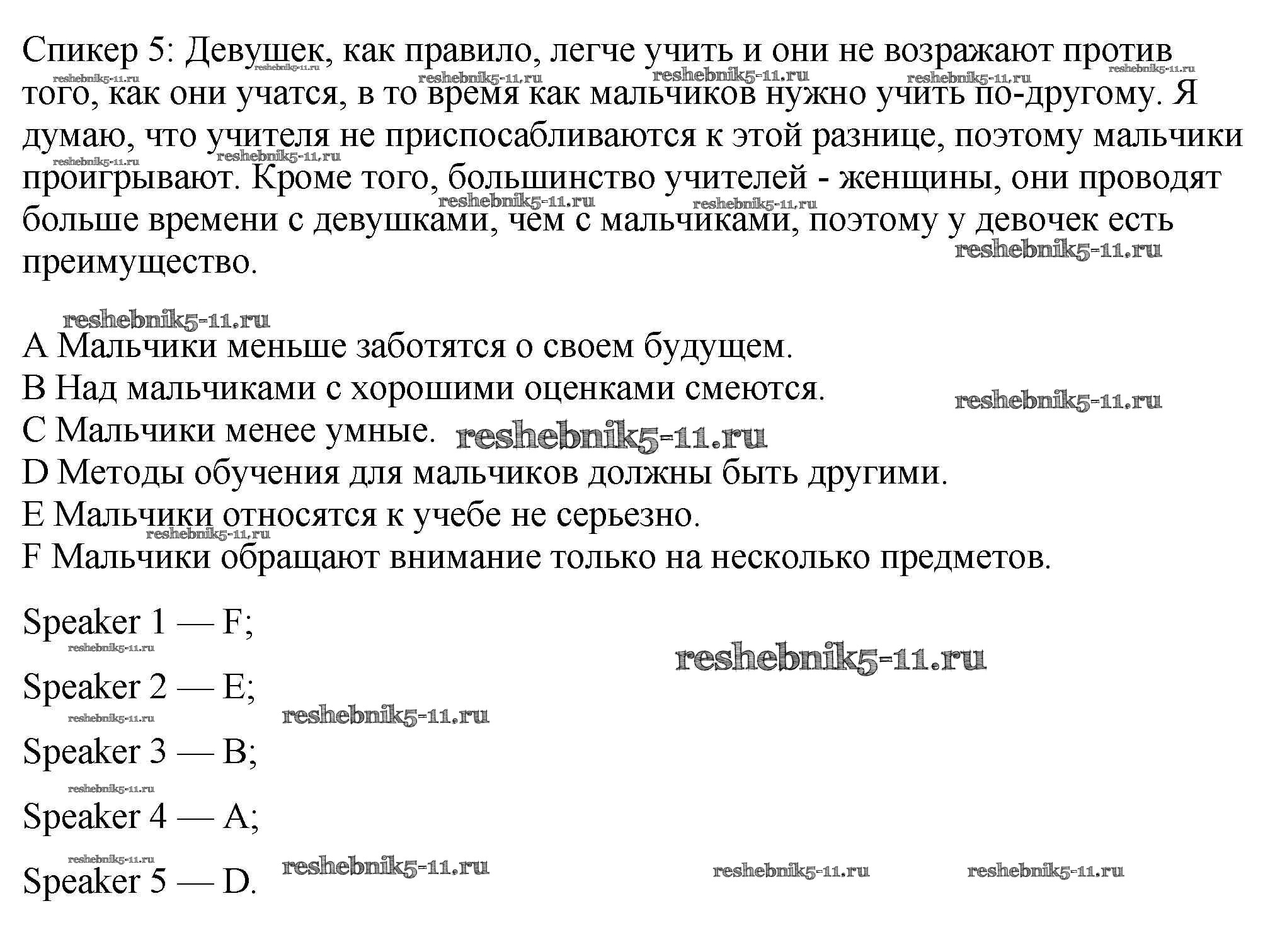 Спикер 5: Девушек, как правило, легче учить и они не возражают против того, как они учатся, в то время как мальчиков нужно учить по-другому. Я думаю, что учителя не приспосабливаются к этой разнице, поэтому мальчики проигрывают. Кроме того, большинство учителей - женщины, они проводят больше времени с девушками, чем с мальчиками, поэтому у девочек есть преимущество.

A Мальчики меньше заботятся о своем будущем.
B Над мальчиками с хорошими оценками смеются.
C Мальчики менее умные.
D Методы обучения для мальчиков должны быть другими.
E Мальчики относятся к учебе не серьезно.
F Мальчики обращают внимание только на несколько предметов.

Speaker 1 — F;

Speaker 2 — E;

Speaker 3 — B;

Speaker 4 — A;

Speaker 5 — D.

reshebnik5-11.ru